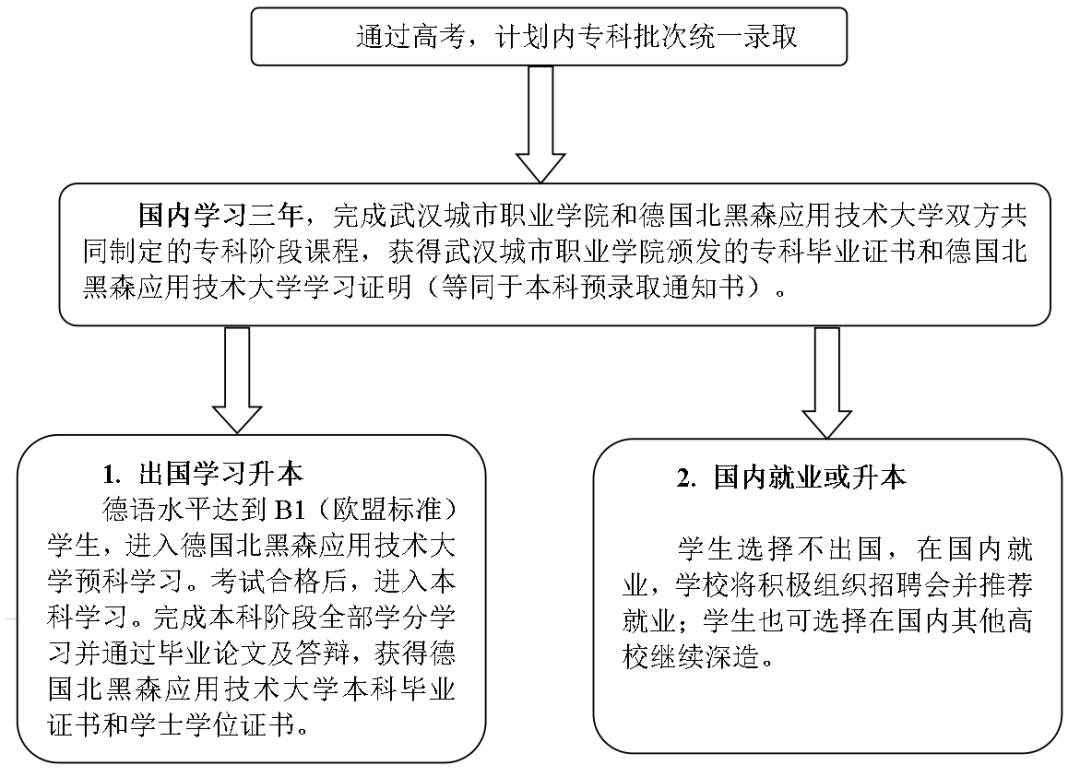 通过高考，计划内专科批次统一录取

国内学习三年，完成武汉城市职业学院和德国北黑森应用技术大学双方共同制定的专科阶段课程，获得武汉城市职业学院颁发的专科毕业证书和德国北黑森应用技术大学学习证明（等同于本科预录取通知书）。

1. 出国学习升本
德语水平达到 B1（欧盟标准）学生，进入德国北黑森应用技术大学预科学习。考试合格后，进入本科学习。完成本科阶段全部学分学习并通过毕业论文及答辩，获得德国北黑森应用技术大学本科毕业证书和学士学位证书。

2. 国内就业或升本

学生选择不出国，在国内就业，学校将积极组织招聘会并推荐就业；学生也可选择在国内其他高校继续深造。